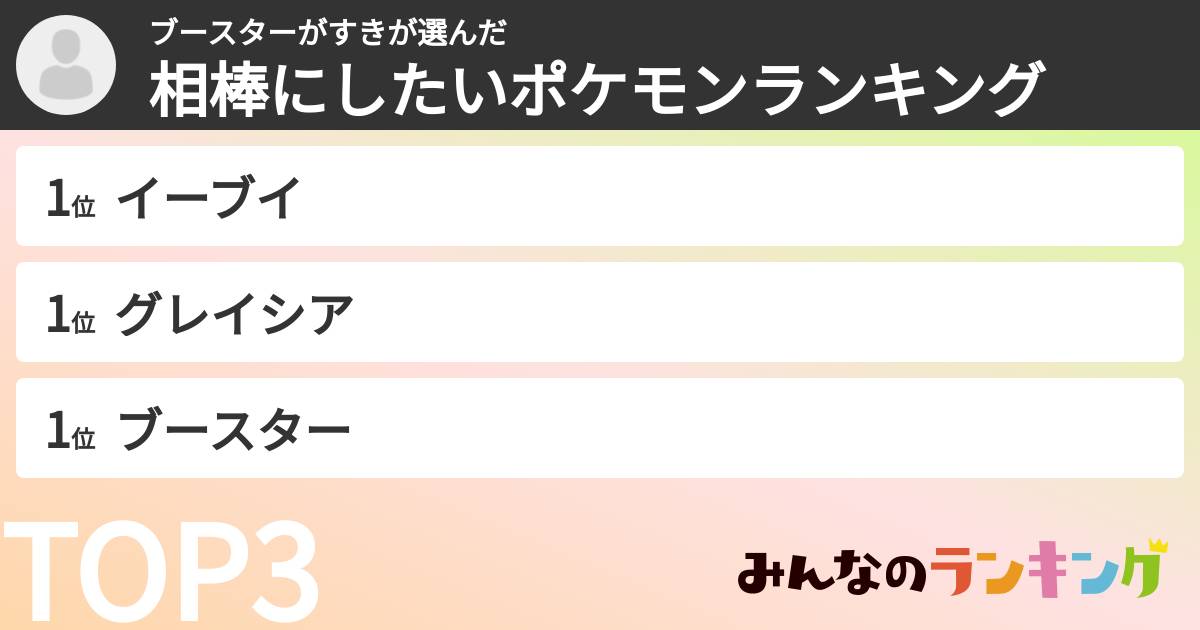 ブースターがすきが選んだ
相棒にしたいポケモンランキング

1位 イーブイ

1位 グレイシア

1位 ブースター

TOP3

みんなのランキング